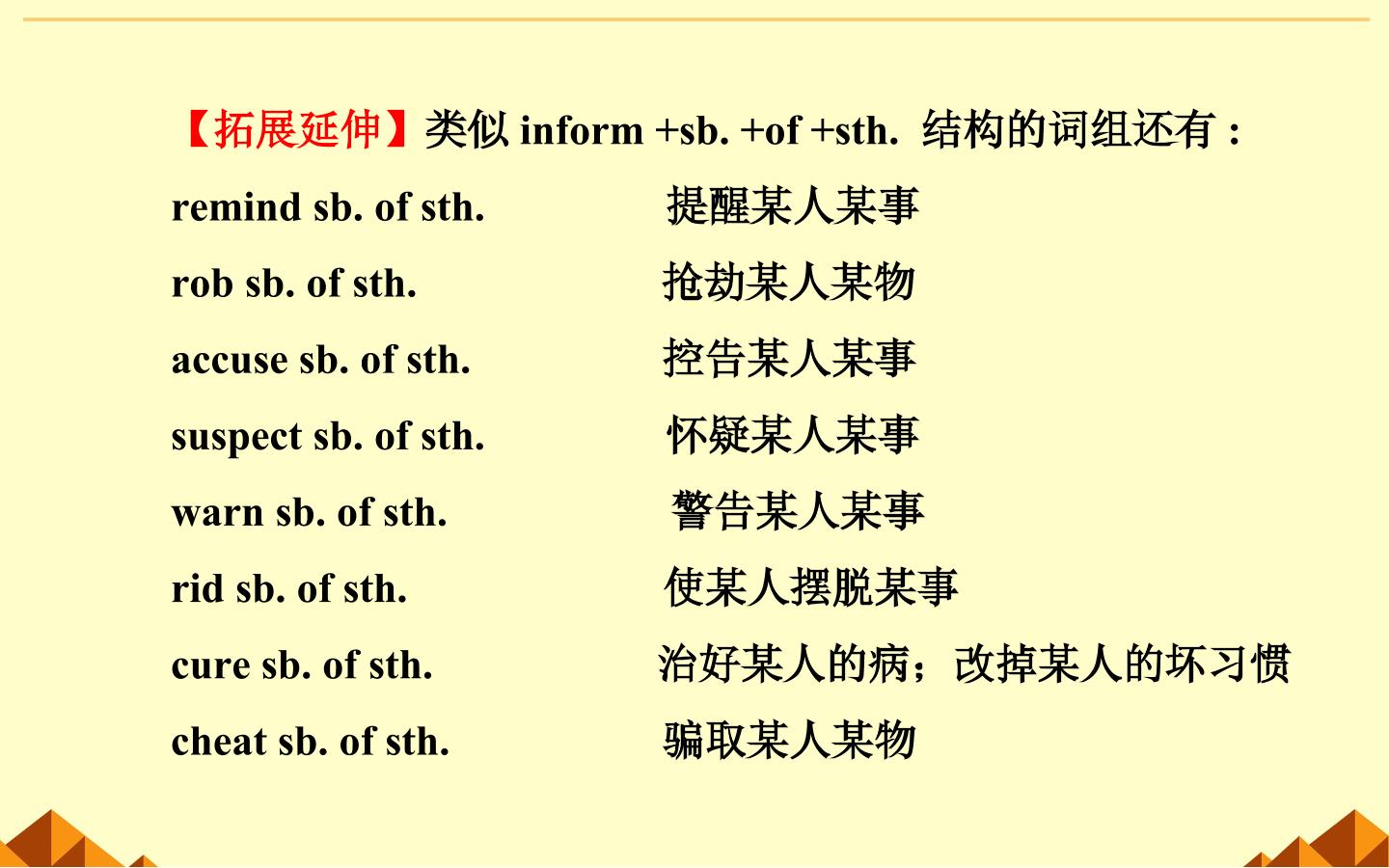 【拓展延伸】类似inform +sb. +of +sth. 结构的词组还有：

remind sb. of sth. 提醒某人某事
rob sb. of sth. 抢劫某人某物
accuse sb. of sth. 控告某人某事
suspect sb. of sth. 怀疑某人某事
warn sb. of sth. 警告某人某事
rid sb. of sth. 使某人摆脱某事
cure sb. of sth. 治好某人的病；改掉某人的坏习惯
cheat sb. of sth. 骗取某人某物